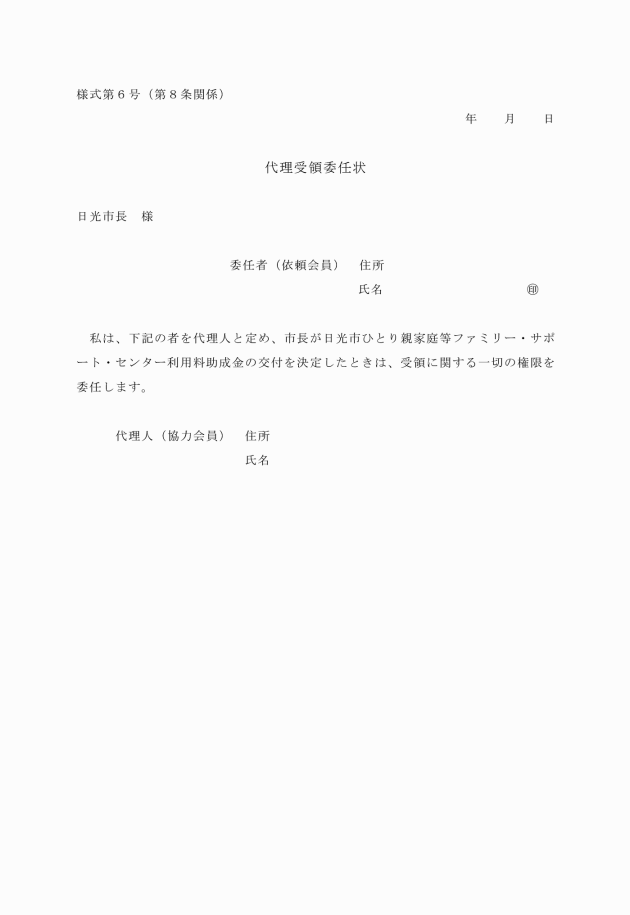 様式第６号（第８条関係）

年　　月　　日

代理受領委任状

日光市長　様

委任者（依頼会員）　住所

氏名　　　　　　　　　　㊞

私は、下記の者を代理人と定め、市長が日光市ひとり親家庭等ファミリー・サポート・センター利用料助成金の交付を決定したときは、受領に関する一切の権限を委任します。

代理人（協力会員）　住所

氏名